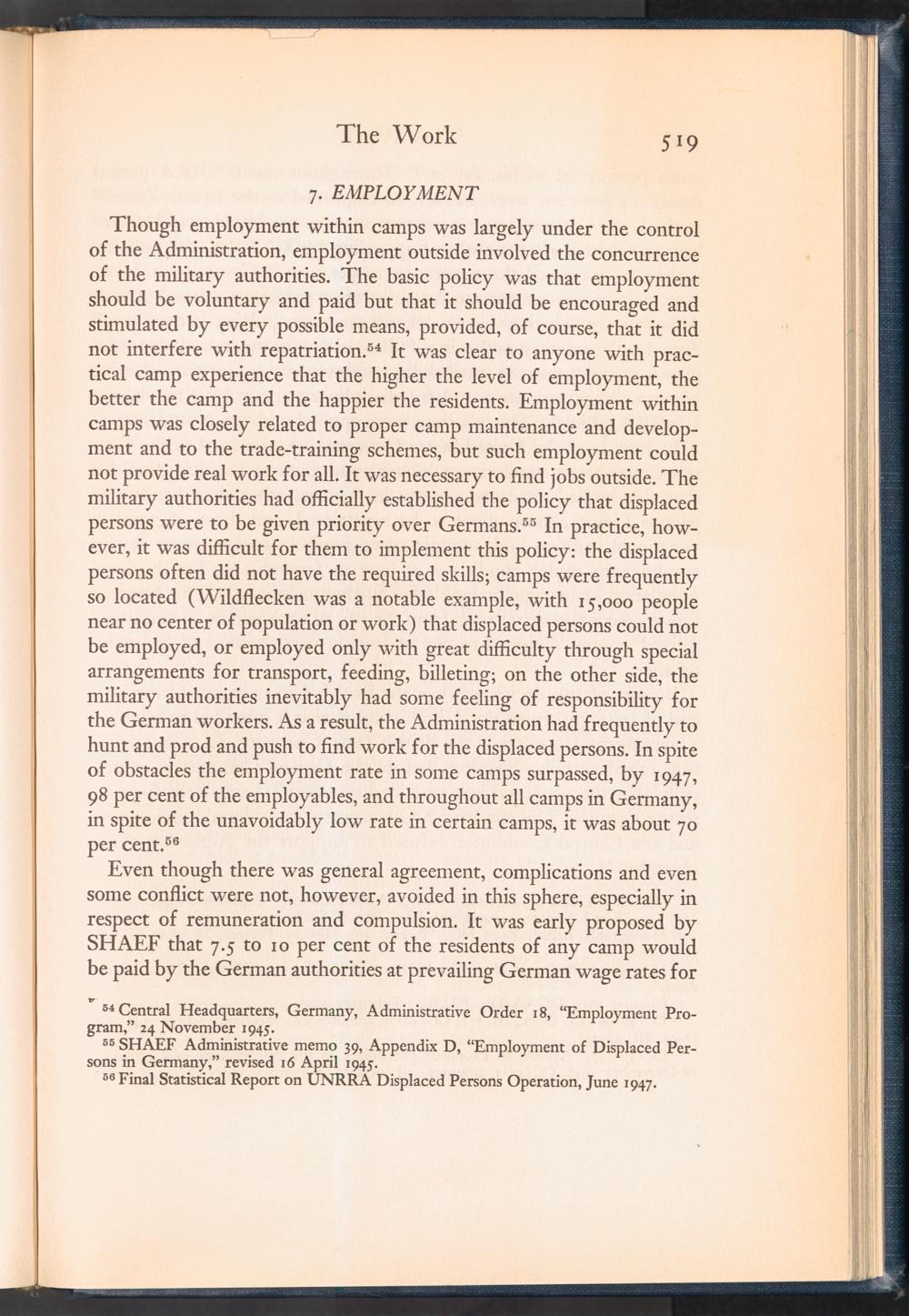 The Work 519

7. EMPLOYMENT

Though employment within camps was largely under the control of the Administration, employment outside involved the concurrence of the military authorities. The basic policy was that employment should be voluntary and paid but that it should be encouraged and stimulated by every possible means, provided, of course, that it did not interfere with repatriation.$^{54}$ It was clear to anyone with practical camp experience that the higher the level of employment, the better the camp and the happier the residents. Employment within camps was closely related to proper camp maintenance and development and to the trade-training schemes, but such employment could not provide real work for all. It was necessary to find jobs outside. The military authorities had officially established the policy that displaced persons were to be given priority over Germans.$^{55}$ In practice, however, it was difficult for them to implement this policy: the displaced persons often did not have the required skills; camps were frequently so located (Wildflecken was a notable example, with 15,000 people near no center of population or work) that displaced persons could not be employed, or employed only with great difficulty through special arrangements for transport, feeding, billeting; on the other side, the military authorities inevitably had some feeling of responsibility for the German workers. As a result, the Administration had frequently to hunt and prod and push to find work for the displaced persons. In spite of obstacles the employment rate in some camps surpassed, by 1947, 98 per cent of the employables, and throughout all camps in Germany, in spite of the unavoidably low rate in certain camps, it was about 70 per cent.$^{56}$

Even though there was general agreement, complications and even some conflict were not, however, avoided in this sphere, especially in respect of remuneration and compulsion. It was early proposed by SHAEF that 7.5 to 10 per cent of the residents of any camp would be paid by the German authorities at prevailing German wage rates for

$^{54}$ Central Headquarters, Germany, Administrative Order 18, "Employment Program," 24 November 1945.
$^{55}$ SHAEF Administrative memo 39, Appendix D, "Employment of Displaced Persons in Germany," revised 16 April 1945.
$^{56}$ Final Statistical Report on UNRRA Displaced Persons Operation, June 1947.